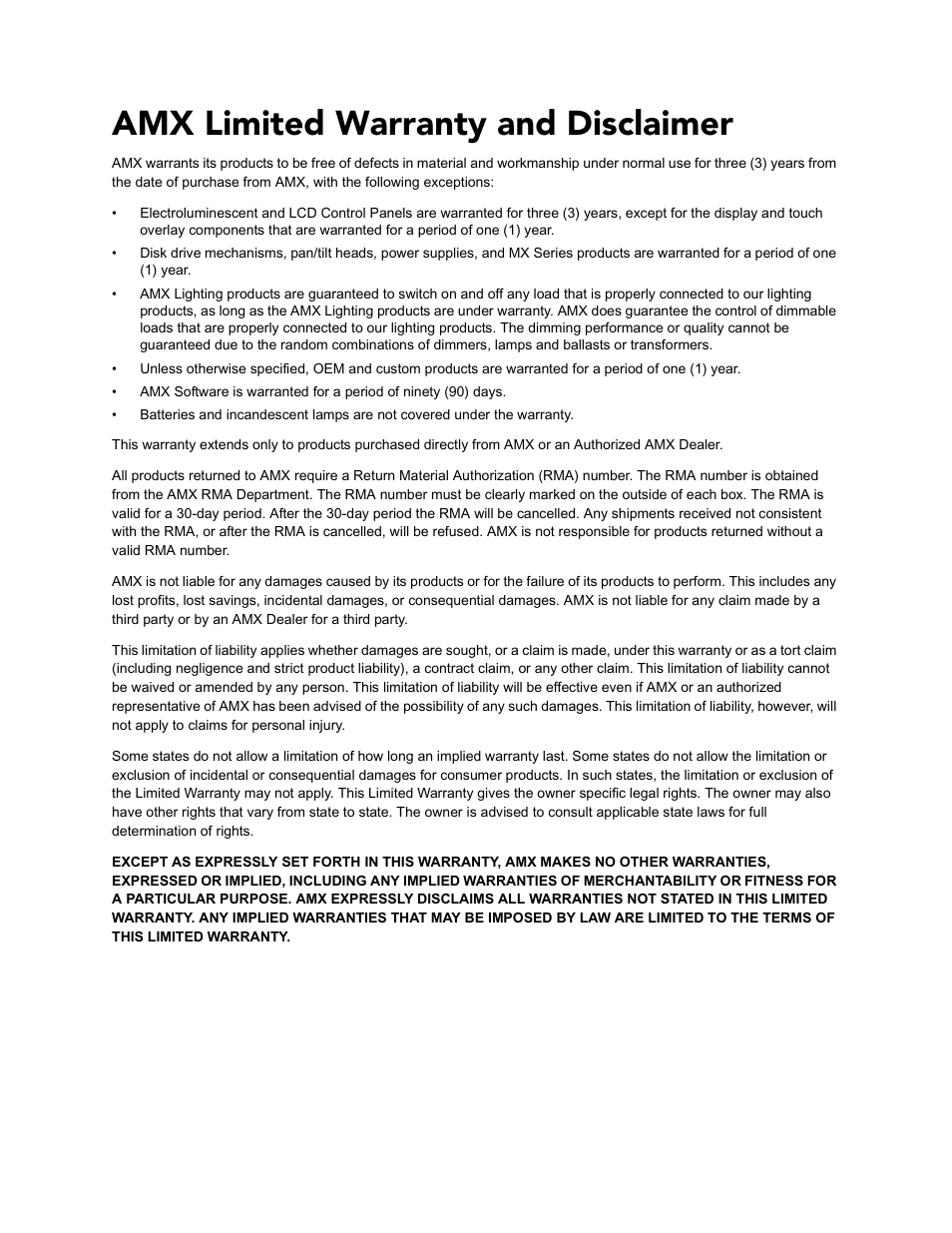 AMX Limited Warranty and Disclaimer

AMX warrants its products to be free of defects in material and workmanship under normal use for three (3) years from the date of purchase from AMX, with the following exceptions:

• Electroluminescent and LCD Control Panels are warranted for three (3) years, except for the display and touch overlay components that are warranted for a period of one (1) year.

• Disk drive mechanisms, pan/tilt heads, power supplies, and MX Series products are warranted for a period of one (1) year.

• AMX Lighting products are guaranteed to switch on and off any load that is properly connected to our lighting products, as long as the AMX Lighting products are under warranty. AMX does guarantee the control of dimmable loads that are properly connected to our lighting products. The dimming performance or quality cannot be guaranteed due to the random combinations of dimmers, lamps and ballasts or transformers.

• Unless otherwise specified, OEM and custom products are warranted for a period of one (1) year.

• AMX Software is warranted for a period of ninety (90) days.

• Batteries and incandescent lamps are not covered under the warranty.

This warranty extends only to products purchased directly from AMX or an Authorized AMX Dealer.

All products returned to AMX require a Return Material Authorization (RMA) number. The RMA number is obtained from the AMX RMA Department. The RMA number must be clearly marked on the outside of each box. The RMA is valid for a 30-day period. After the 30-day period the RMA will be cancelled. Any shipments received not consistent with the RMA, or after the RMA is cancelled, will be refused. AMX is not responsible for products returned without a valid RMA number.

AMX is not liable for any damages caused by its products or for the failure of its products to perform. This includes any lost profits, lost savings, incidental damages, or consequential damages. AMX is not liable for any claim made by a third party or by an AMX Dealer for a third party.

This limitation of liability applies whether damages are sought, or a claim is made, under this warranty or as a tort claim (including negligence and strict product liability), a contract claim, or any other claim. This limitation of liability cannot be waived or amended by any person. This limitation of liability will be effective even if AMX or an authorized representative of AMX has been advised of the possibility of any such damages. This limitation of liability, however, will not apply to claims for personal injury.

Some states do not allow a limitation of how long an implied warranty last. Some states do not allow the limitation or exclusion of incidental or consequential damages for consumer products. In such states, the limitation or exclusion of the Limited Warranty may not apply. This Limited Warranty gives the owner specific legal rights. The owner may also have other rights that vary from state to state. The owner is advised to consult applicable state laws for full determination of rights.

EXCEPT AS EXPRESSLY SET FORTH IN THIS WARRANTY, AMX MAKES NO OTHER WARRANTIES, EXPRESSED OR IMPLIED, INCLUDING ANY IMPLIED WARRANTIES OF MERCHANTABILITY OR FITNESS FOR A PARTICULAR PURPOSE. AMX EXPRESSLY DISCLAIMS ALL WARRANTIES NOT STATED IN THIS LIMITED WARRANTY. ANY IMPLIED WARRANTIES THAT MAY BE IMPOSED BY LAW ARE LIMITED TO THE TERMS OF THIS LIMITED WARRANTY.